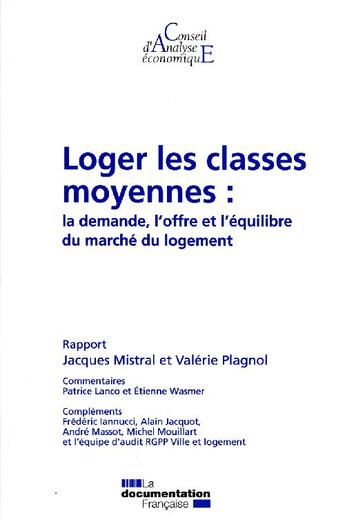 Conseil
d'Analyse
économiquE

Loger les classes moyennes :
la demande, l'offre et l'équilibre du marché du logement

Rapport
Jacques Mistral et Valérie Plagnol

Commentaires
Patrice Lanco et Étienne Wasmer

Compléments
Frédéric Iannucci, Alain Jacquot, André Massot, Michel Mouillart et l'équipe d'audit RGPP Ville et logement

La
documentation
Française